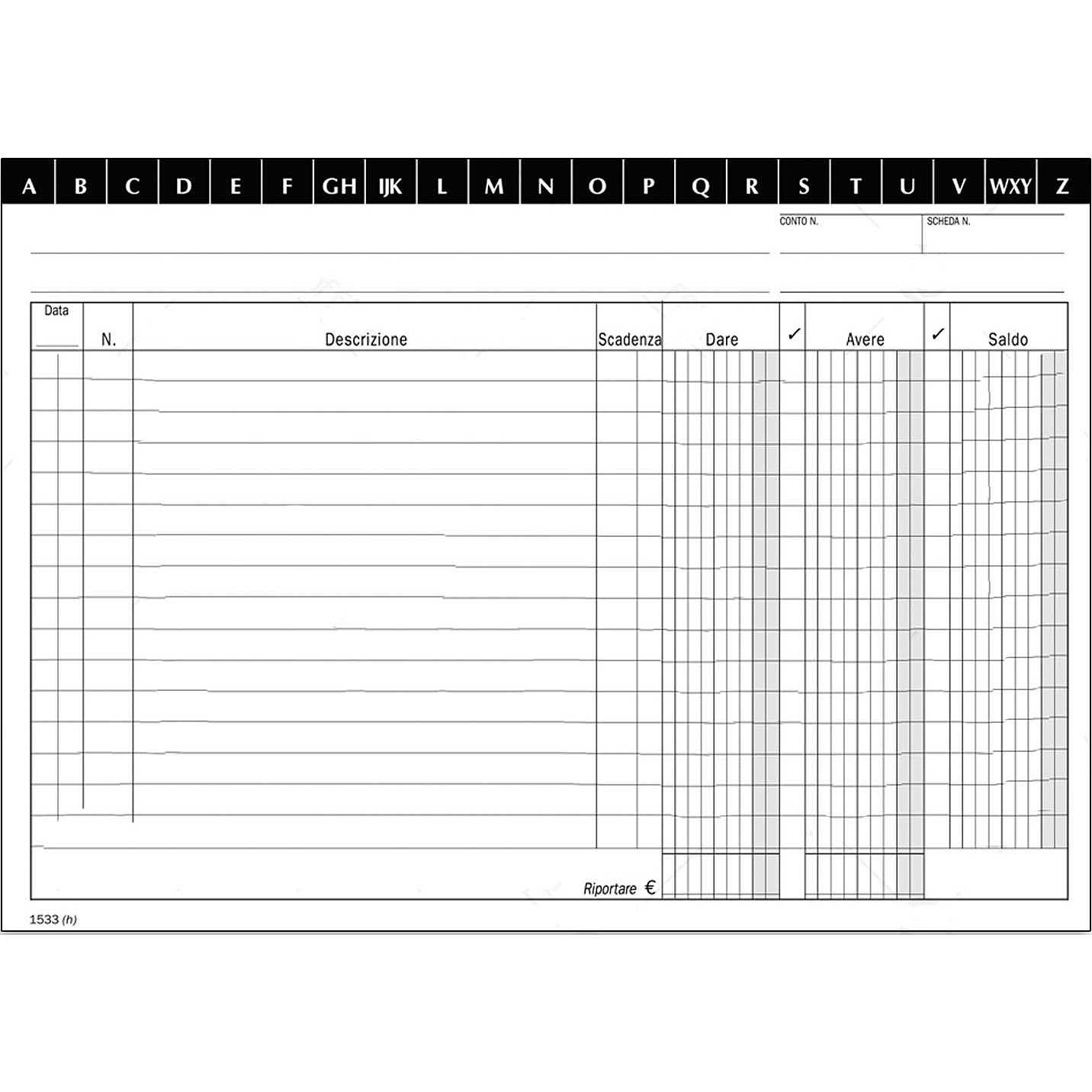 A B C D E F GH IJK L M N O P Q R S T U V WXY Z

CONTO N. SCHEDA N.

| Data | N. | Descrizione | Scadenza | Dare | ✓ | Avere | ✓ | Saldo |
|---|---|---|---|---|---|---|---|---|
| | | | | | | | | |

Riportare €

1533 (h)